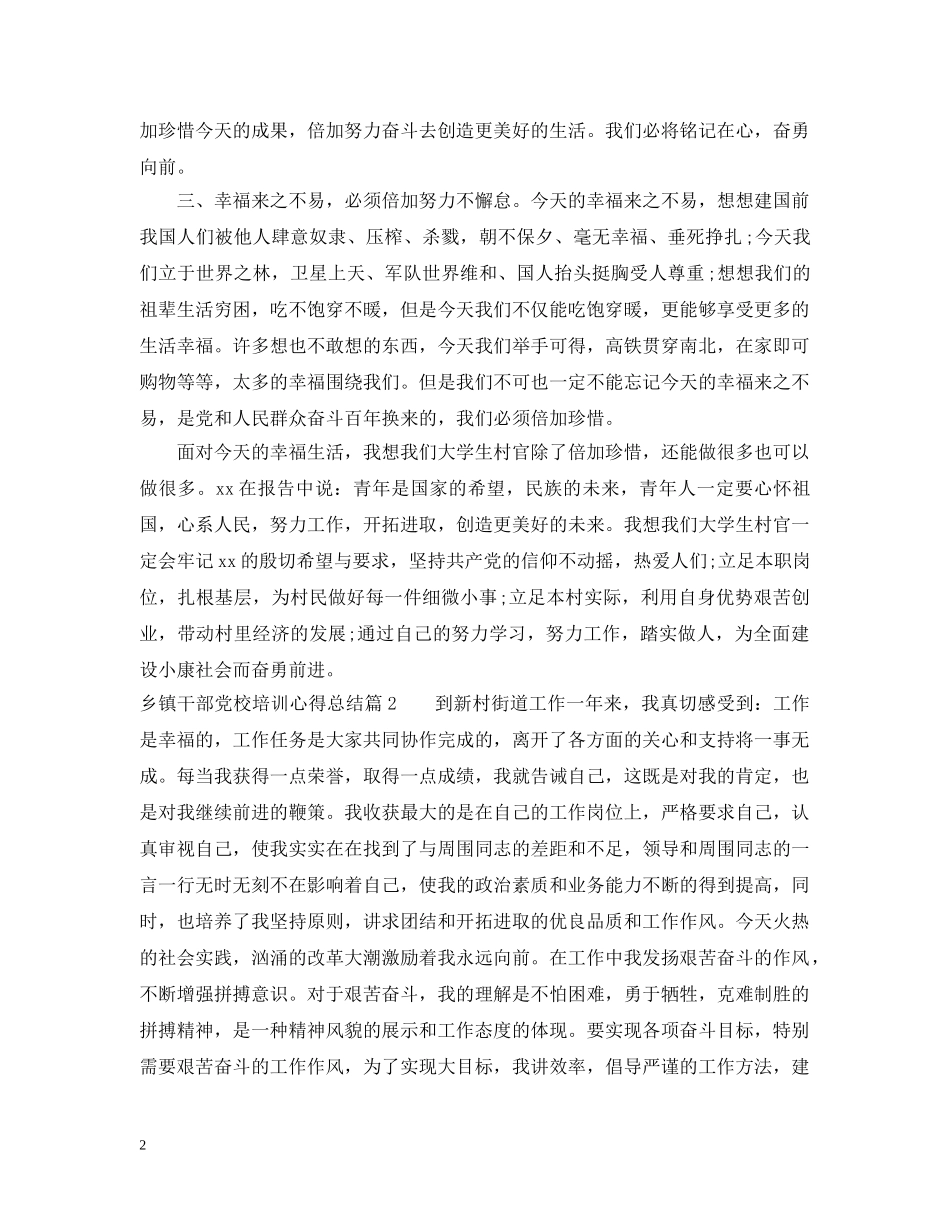 加珍惜今天的成果，倍加努力奋斗去创造更美好的生活。我们必将铭记在心，奋勇向前。

三、幸福来之不易，必须倍加努力不懈怠。今天的幸福来之不易，想想建国前我国人们被他人肆意奴隶、压榨、杀戮，朝不保夕、毫无幸福、垂死挣扎;今天我们立于世界之林，卫星上天、军队世界维和、国人抬头挺胸受人尊重;想想我们的祖辈生活穷困，吃不饱穿不暖，但是今天我们不仅能吃饱穿暖，更能够享受更多的生活幸福。许多想也不敢想的东西，今天我们举手可得，高铁贯穿南北，在家即可购物等等，太多的幸福围绕我们。但是我们不可也一定不能忘记今天的幸福来之不易，是党和人民群众奋斗百年换来的，我们必须倍加珍惜。

面对今天的幸福生活，我想我们大学生村官除了倍加珍惜，还能做很多也可以做很多。xx 在报告中说：青年是国家的希望，民族的未来，青年人一定要心怀祖国，心系人民，努力工作，开拓进取，创造更美好的未来。我想我们大学生村官一定会牢记 xx 的殷切希望与要求，坚持共产党的信仰不动摇，热爱人们;立足本职岗位，扎根基层，为村民做好每一件细微小事;立足本村实际，利用自身优势艰苦创业，带动村里经济的发展;通过自己的努力学习，努力工作，踏实做人，为全面建设小康社会而奋勇前进。

乡镇干部党校培训心得总结篇 2　　到新村街道工作一年来，我真切感受到：工作是幸福的，工作任务是大家共同协作完成的，离开了各方面的关心和支持将一事无成。每当我获得一点荣誉，取得一点成绩，我就告诫自己，这既是对我的肯定，也是对我继续前进的鞭策。我收获最大的是在自己的工作岗位上，严格要求自己，认真审视自己，使我实实在在找到了与周围同志的差距和不足，领导和周围同志的一言一行无时无刻不在影响着自己，使我的政治素质和业务能力不断的得到提高，同时，也培养了我坚持原则，讲求团结和开拓进取的优良品质和工作作风。今天火热的社会实践，汹涌的改革大潮激励着我永远向前。在工作中我发扬艰苦奋斗的作风，不断增强拼搏意识。对于艰苦奋斗，我的理解是不怕困难，勇于牺牲，克难制胜的拼搏精神，是一种精神风貌的展示和工作态度的体现。要实现各项奋斗目标，特别需要艰苦奋斗的工作作风，为了实现大目标，我讲效率，倡导严谨的工作方法，建

2